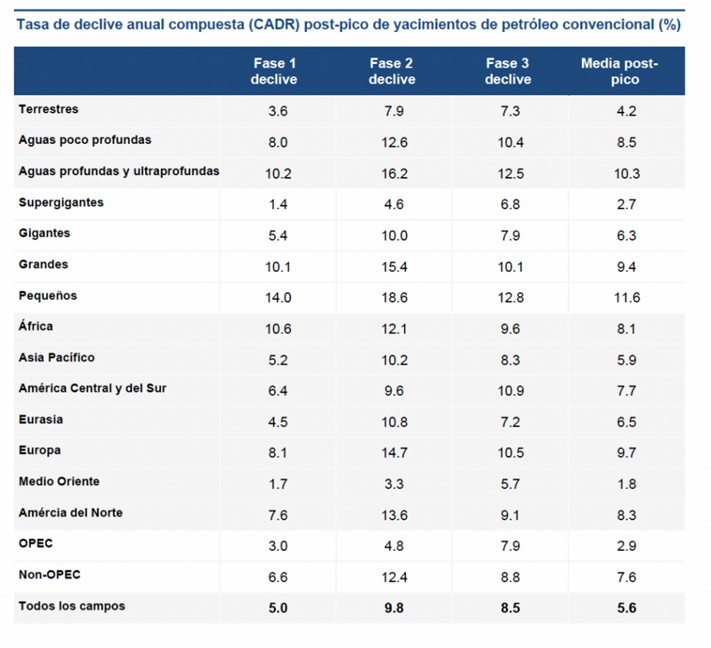 Tasa de declive anual compuesta (CADR) post-pico de yacimientos de petróleo convencional (%)

| | Fase 1 declive | Fase 2 declive | Fase 3 declive | Media post-pico |
|---|---|---|---|---|
| Terrestres | 3.6 | 7.9 | 7.3 | 4.2 |
| Aguas poco profundas | 8.0 | 12.6 | 10.4 | 8.5 |
| Aguas profundas y ultraprofundas | 10.2 | 16.2 | 12.5 | 10.3 |
| Supergigantes | 1.4 | 4.6 | 6.8 | 2.7 |
| Gigantes | 5.4 | 10.0 | 7.9 | 6.3 |
| Grandes | 10.1 | 15.4 | 10.1 | 9.4 |
| Pequeños | 14.0 | 18.6 | 12.8 | 11.6 |
| África | 10.6 | 12.1 | 9.6 | 8.1 |
| Asia Pacífico | 5.2 | 10.2 | 8.3 | 5.9 |
| América Central y del Sur | 6.4 | 9.6 | 10.9 | 7.7 |
| Eurasia | 4.5 | 10.8 | 7.2 | 6.5 |
| Europa | 8.1 | 14.7 | 10.5 | 9.7 |
| Medio Oriente | 1.7 | 3.3 | 5.7 | 1.8 |
| Amércia del Norte | 7.6 | 13.6 | 9.1 | 8.3 |
| OPEC | 3.0 | 4.8 | 7.9 | 2.9 |
| Non-OPEC | 6.6 | 12.4 | 8.8 | 7.6 |
| Todos los campos | 5.0 | 9.8 | 8.5 | 5.6 |